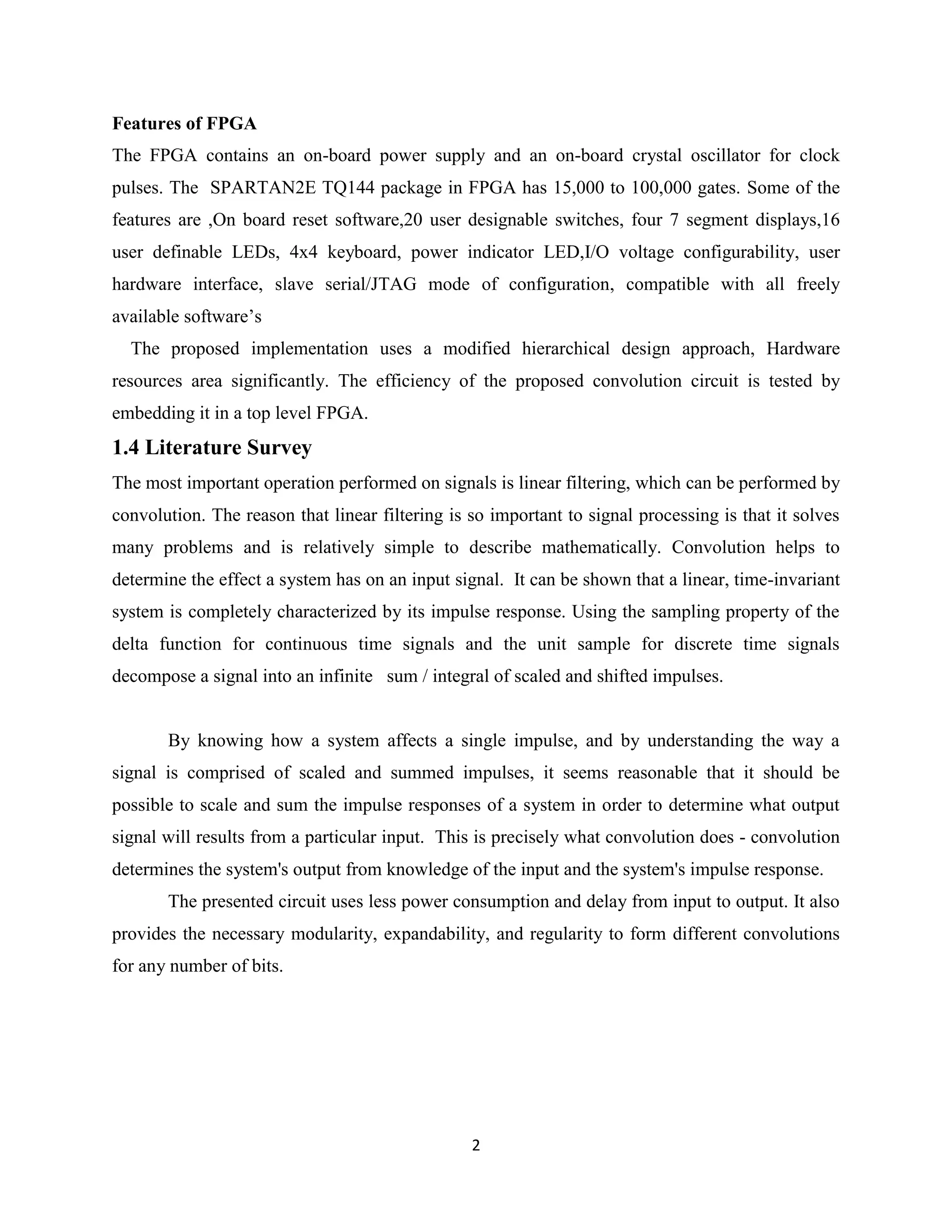 Features of FPGA

The FPGA contains an on-board power supply and an on-board crystal oscillator for clock pulses. The SPARTAN2E TQ144 package in FPGA has 15,000 to 100,000 gates. Some of the features are ,On board reset software,20 user designable switches, four 7 segment displays,16 user definable LEDs, 4x4 keyboard, power indicator LED,I/O voltage configurability, user hardware interface, slave serial/JTAG mode of configuration, compatible with all freely available software's

The proposed implementation uses a modified hierarchical design approach, Hardware resources area significantly. The efficiency of the proposed convolution circuit is tested by embedding it in a top level FPGA.

1.4 Literature Survey

The most important operation performed on signals is linear filtering, which can be performed by convolution. The reason that linear filtering is so important to signal processing is that it solves many problems and is relatively simple to describe mathematically. Convolution helps to determine the effect a system has on an input signal. It can be shown that a linear, time-invariant system is completely characterized by its impulse response. Using the sampling property of the delta function for continuous time signals and the unit sample for discrete time signals decompose a signal into an infinite sum / integral of scaled and shifted impulses.

By knowing how a system affects a single impulse, and by understanding the way a signal is comprised of scaled and summed impulses, it seems reasonable that it should be possible to scale and sum the impulse responses of a system in order to determine what output signal will results from a particular input. This is precisely what convolution does - convolution determines the system's output from knowledge of the input and the system's impulse response.

The presented circuit uses less power consumption and delay from input to output. It also provides the necessary modularity, expandability, and regularity to form different convolutions for any number of bits.

2